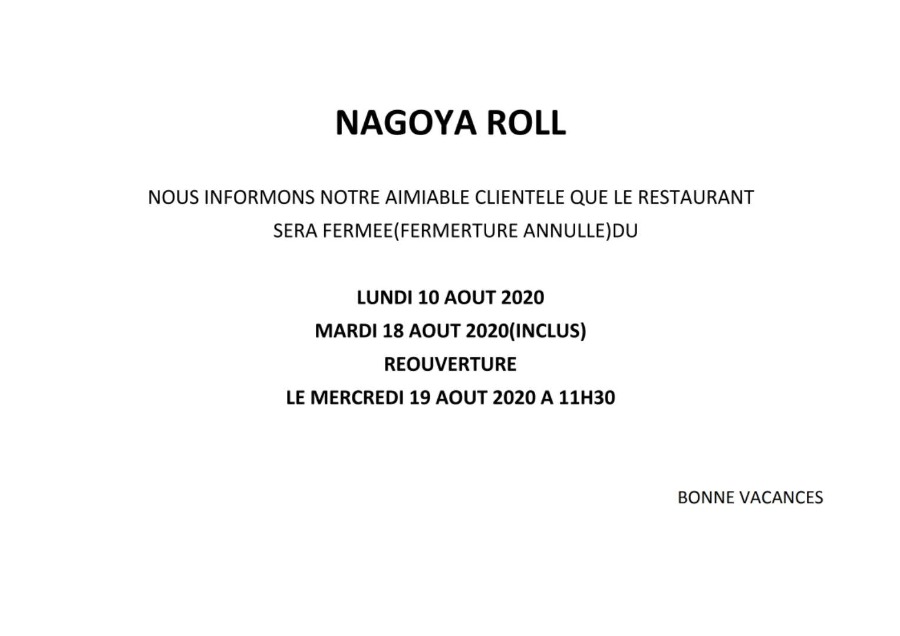 NAGOYA ROLL

NOUS INFORMONS NOTRE AIMIABLE CLIENTELE QUE LE RESTAURANT SERA FERMEE(FERMERTURE ANNULLE)DU

LUNDI 10 AOUT 2020
MARDI 18 AOUT 2020(INCLUS)
REOUVERTURE
LE MERCREDI 19 AOUT 2020 A 11H30

BONNE VACANCES